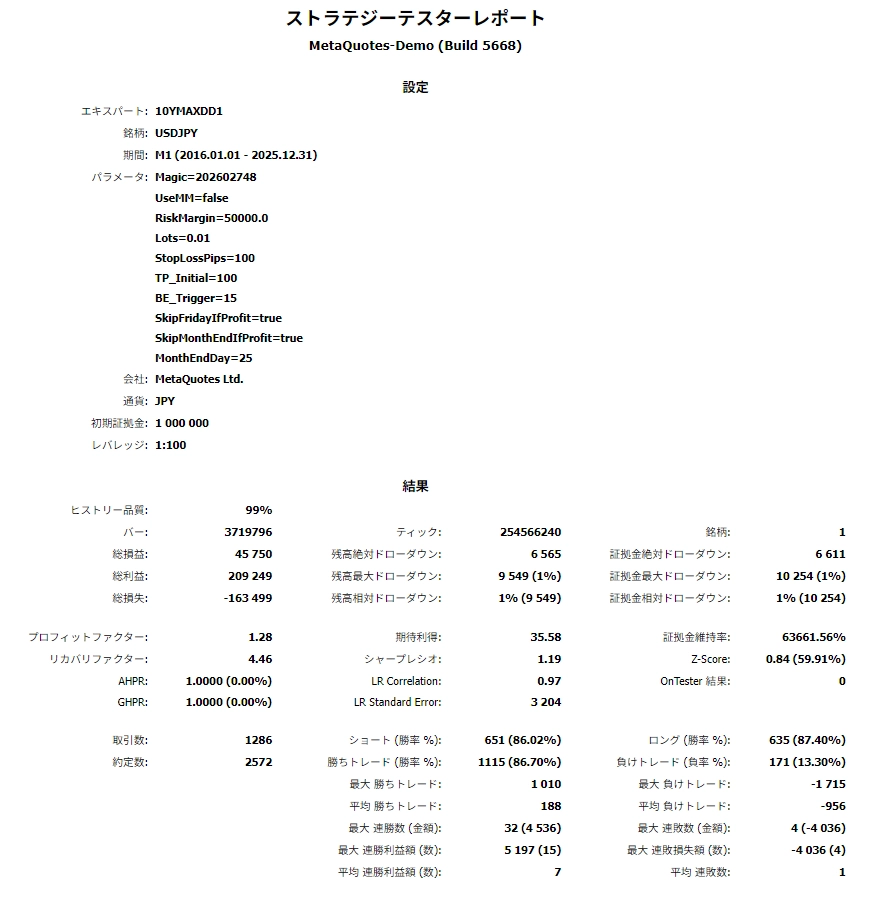 ストラテジーテスターレポート
MetaQuotes-Demo (Build 5668)

設定

エキスパート: 10YMAXDD1
銘柄: USDJPY
期間: M1 (2016.01.01 - 2025.12.31)
パラメータ: Magic=202602748
UseMM=false
RiskMargin=50000.0
Lots=0.01
StopLossPips=100
TP_Initial=100
BE_Trigger=15
SkipFridayIfProfit=true
SkipMonthEndIfProfit=true
MonthEndDay=25
会社: MetaQuotes Ltd.
通貨: JPY
初期証拠金: 1 000 000
レバレッジ: 1:100

結果

| | | | | | |
|---|---|---|---|---|---|
| ヒストリー品質: | 99% | | | | |
| バー: | 3719796 | ティック: | 254566240 | 銘柄: | 1 |
| 総損益: | 45 750 | 残高絶対ドローダウン: | 6 565 | 証拠金絶対ドローダウン: | 6 611 |
| 総利益: | 209 249 | 残高最大ドローダウン: | 9 549 (1%) | 証拠金最大ドローダウン: | 10 254 (1%) |
| 総損失: | -163 499 | 残高相対ドローダウン: | 1% (9 549) | 証拠金相対ドローダウン: | 1% (10 254) |
| プロフィットファクター: | 1.28 | 期待利得: | 35.58 | 証拠金維持率: | 63661.56% |
| リカバリファクター: | 4.46 | シャープレシオ: | 1.19 | Z-Score: | 0.84 (59.91%) |
| AHPR: | 1.0000 (0.00%) | LR Correlation: | 0.97 | OnTester 結果: | 0 |
| GHPR: | 1.0000 (0.00%) | LR Standard Error: | 3 204 | | |
| 取引数: | 1286 | ショート (勝率 %): | 651 (86.02%) | ロング (勝率 %): | 635 (87.40%) |
| 約定数: | 2572 | 勝ちトレード (勝率 %): | 1115 (86.70%) | 負けトレード (負率 %): | 171 (13.30%) |
| | | 最大 勝ちトレード: | 1 010 | 最大 負けトレード: | -1 715 |
| | | 平均 勝ちトレード: | 188 | 平均 負けトレード: | -956 |
| | | 最大 連勝数 (金額): | 32 (4 536) | 最大 連敗数 (金額): | 4 (-4 036) |
| | | 最大 連勝利益額 (数): | 5 197 (15) | 最大 連敗損失額 (数): | -4 036 (4) |
| | | 平均 連勝利益額 (数): | 7 | 平均 連敗数: | 1 |